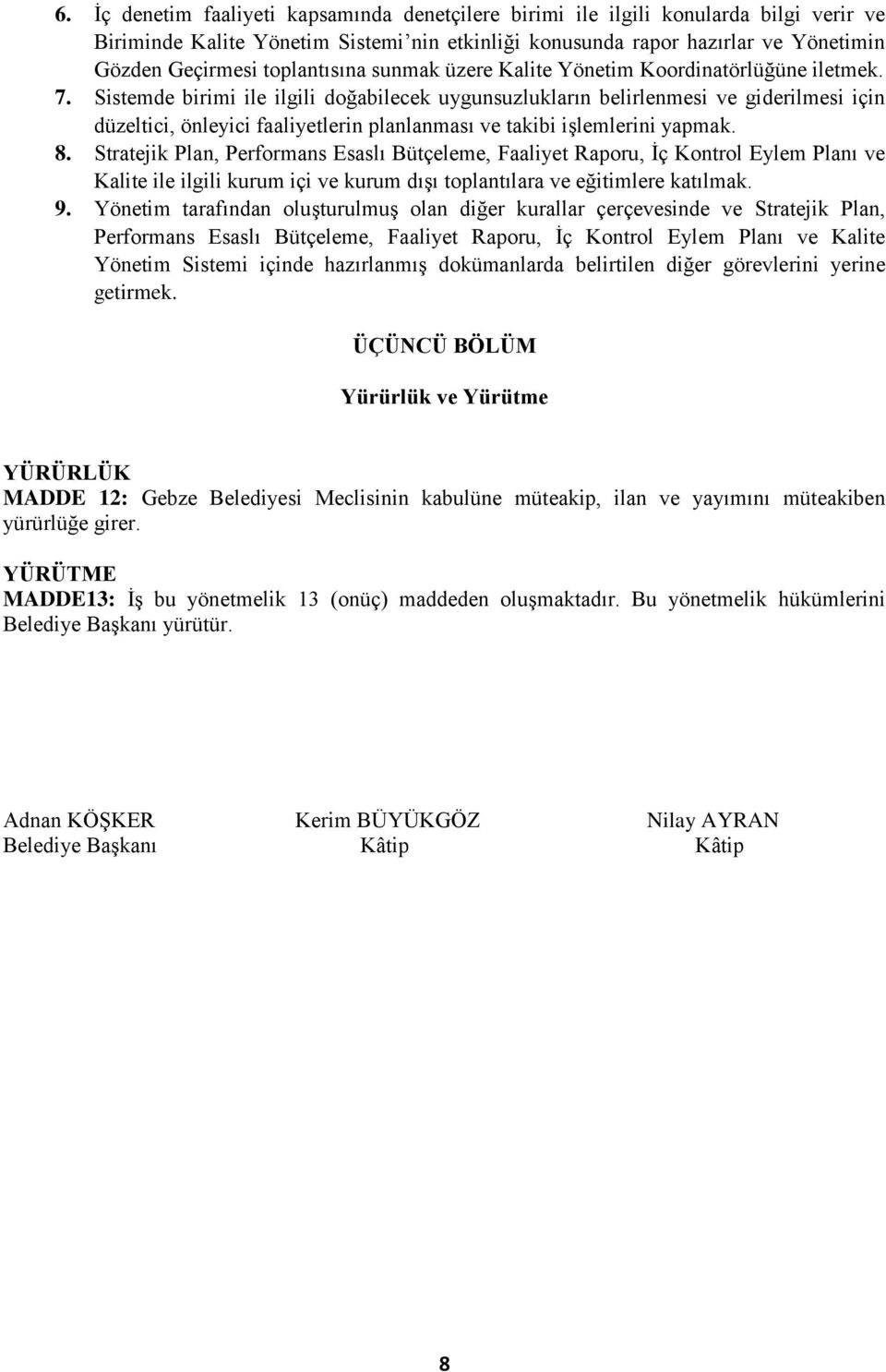 6. İç denetim faaliyeti kapsamında denetçilere birimi ile ilgili konularda bilgi verir ve Biriminde Kalite Yönetim Sistemi'nin etkinliği konusunda rapor hazırlar ve Yönetimin Gözden Geçirmesi toplantısına sunmak üzere Kalite Yönetim Koordinatörlüğüne iletmek.

7. Sistemde birimi ile ilgili doğabilecek uygunsuzlukların belirlenmesi ve giderilmesi için düzeltici, önleyici faaliyetlerin planlanması ve takibi işlemlerini yapmak.

8. Stratejik Plan, Performans Esaslı Bütçeleme, Faaliyet Raporu, İç Kontrol Eylem Planı ve Kalite ile ilgili kurum içi ve kurum dışı toplantılara ve eğitimlere katılmak.

9. Yönetim tarafından oluşturulmuş olan diğer kurallar çerçevesinde ve Stratejik Plan, Performans Esaslı Bütçeleme, Faaliyet Raporu, İç Kontrol Eylem Planı ve Kalite Yönetim Sistemi içinde hazırlanmış dokümanlarda belirtilen diğer görevlerini yerine getirmek.

ÜÇÜNCÜ BÖLÜM

Yürürlük ve Yürütme

YÜRÜRLÜK
MADDE 12: Gebze Belediyesi Meclisinin kabulüne müteakip, ilan ve yayımını müteakiben yürürlüğe girer.

YÜRÜTME
MADDE13: İş bu yönetmelik 13 (onüç) maddeden oluşmaktadır. Bu yönetmelik hükümlerini Belediye Başkanı yürütür.

Adnan KÖŞKER
Belediye Başkanı

Kerim BÜYÜKGÖZ
Kâtip

Nilay AYRAN
Kâtip

8